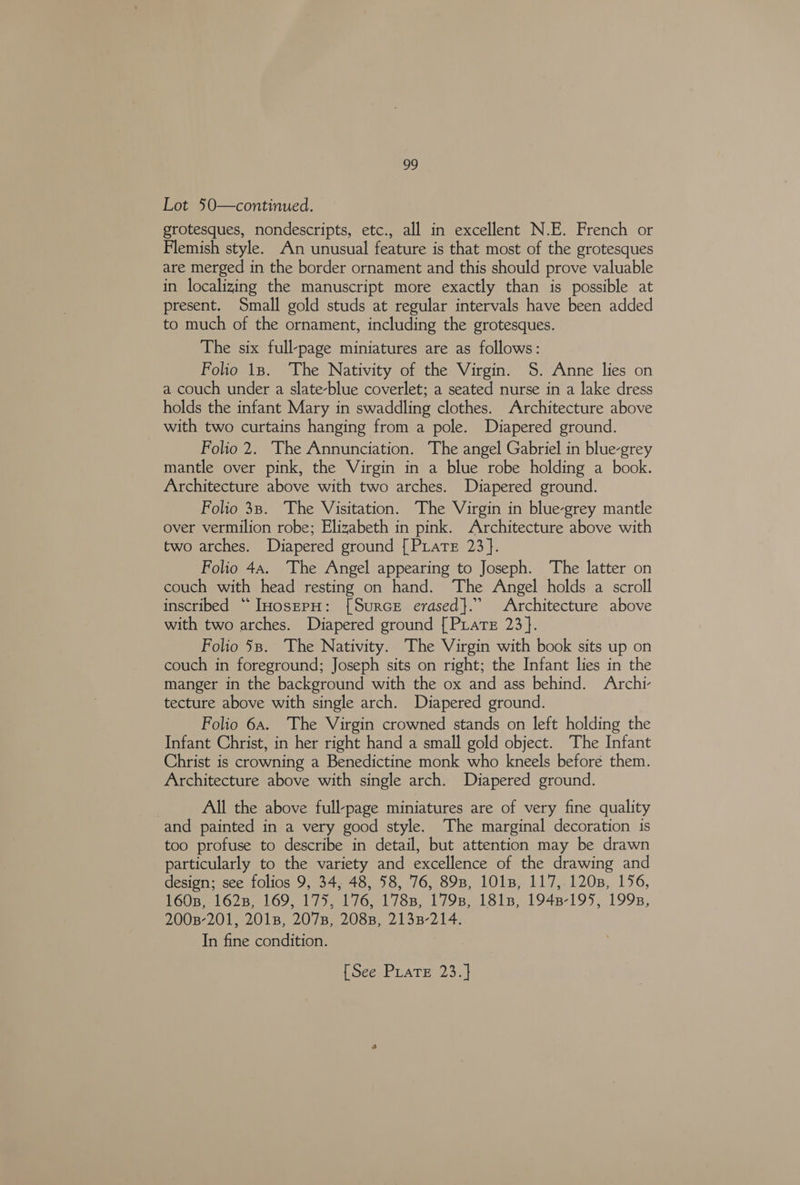 99

Lot 50—continued.

grotesques, nondescripts, etc., all in excellent N.E. French or Flemish style. An unusual feature is that most of the grotesques are merged in the border ornament and this should prove valuable in localizing the manuscript more exactly than is possible at present. Small gold studs at regular intervals have been added to much of the ornament, including the grotesques.

The six full-page miniatures are as follows:

Folio 1B. The Nativity of the Virgin. S. Anne lies on a couch under a slate-blue coverlet; a seated nurse in a lake dress holds the infant Mary in swaddling clothes. Architecture above with two curtains hanging from a pole. Diapered ground.

Folio 2. The Annunciation. The angel Gabriel in blue-grey mantle over pink, the Virgin in a blue robe holding a book. Architecture above with two arches. Diapered ground.

Folio 3B. The Visitation. The Virgin in blue-grey mantle over vermilion robe; Elizabeth in pink. Architecture above with two arches. Diapered ground [PLATE 23].

Folio 4A. The Angel appearing to Joseph. The latter on couch with head resting on hand. The Angel holds a scroll inscribed "IHOSEPH: [SURGE erased]." Architecture above with two arches. Diapered ground [PLATE 23].

Folio 5B. The Nativity. The Virgin with book sits up on couch in foreground; Joseph sits on right; the Infant lies in the manger in the background with the ox and ass behind. Architecture above with single arch. Diapered ground.

Folio 6A. The Virgin crowned stands on left holding the Infant Christ, in her right hand a small gold object. The Infant Christ is crowning a Benedictine monk who kneels before them. Architecture above with single arch. Diapered ground.

All the above full-page miniatures are of very fine quality and painted in a very good style. The marginal decoration is too profuse to describe in detail, but attention may be drawn particularly to the variety and excellence of the drawing and design; see folios 9, 34, 48, 58, 76, 89B, 101B, 117, 120B, 156, 160B, 162B, 169, 175, 176, 178B, 179B, 181B, 194B-195, 199B, 200B-201, 201B, 207B, 208B, 213B-214.

In fine condition.

[See PLATE 23.]